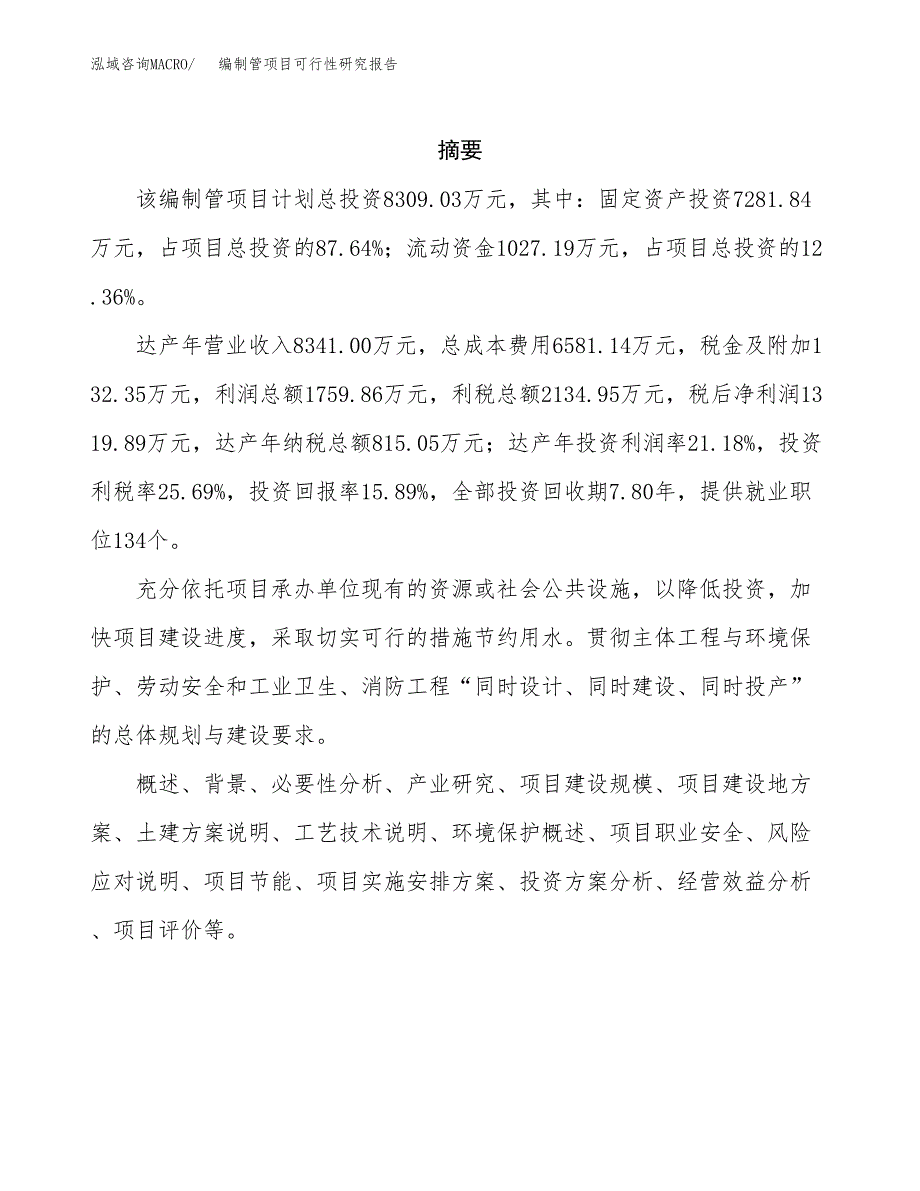 泓域咨询MACRO/　编制管项目可行性研究报告

摘要

该编制管项目计划总投资8309.03万元，其中：固定资产投资7281.84万元，占项目总投资的87.64%；流动资金1027.19万元，占项目总投资的12.36%。

达产年营业收入8341.00万元，总成本费用6581.14万元，税金及附加132.35万元，利润总额1759.86万元，利税总额2134.95万元，税后净利润1319.89万元，达产年纳税总额815.05万元；达产年投资利润率21.18%，投资利税率25.69%，投资回报率15.89%，全部投资回收期7.80年，提供就业职位134个。

充分依托项目承办单位现有的资源或社会公共设施，以降低投资，加快项目建设进度，采取切实可行的措施节约用水。贯彻主体工程与环境保护、劳动安全和工业卫生、消防工程“同时设计、同时建设、同时投产”的总体规划与建设要求。

概述、背景、必要性分析、产业研究、项目建设规模、项目建设地方案、土建方案说明、工艺技术说明、环境保护概述、项目职业安全、风险应对说明、项目节能、项目实施安排方案、投资方案分析、经营效益分析、项目评价等。